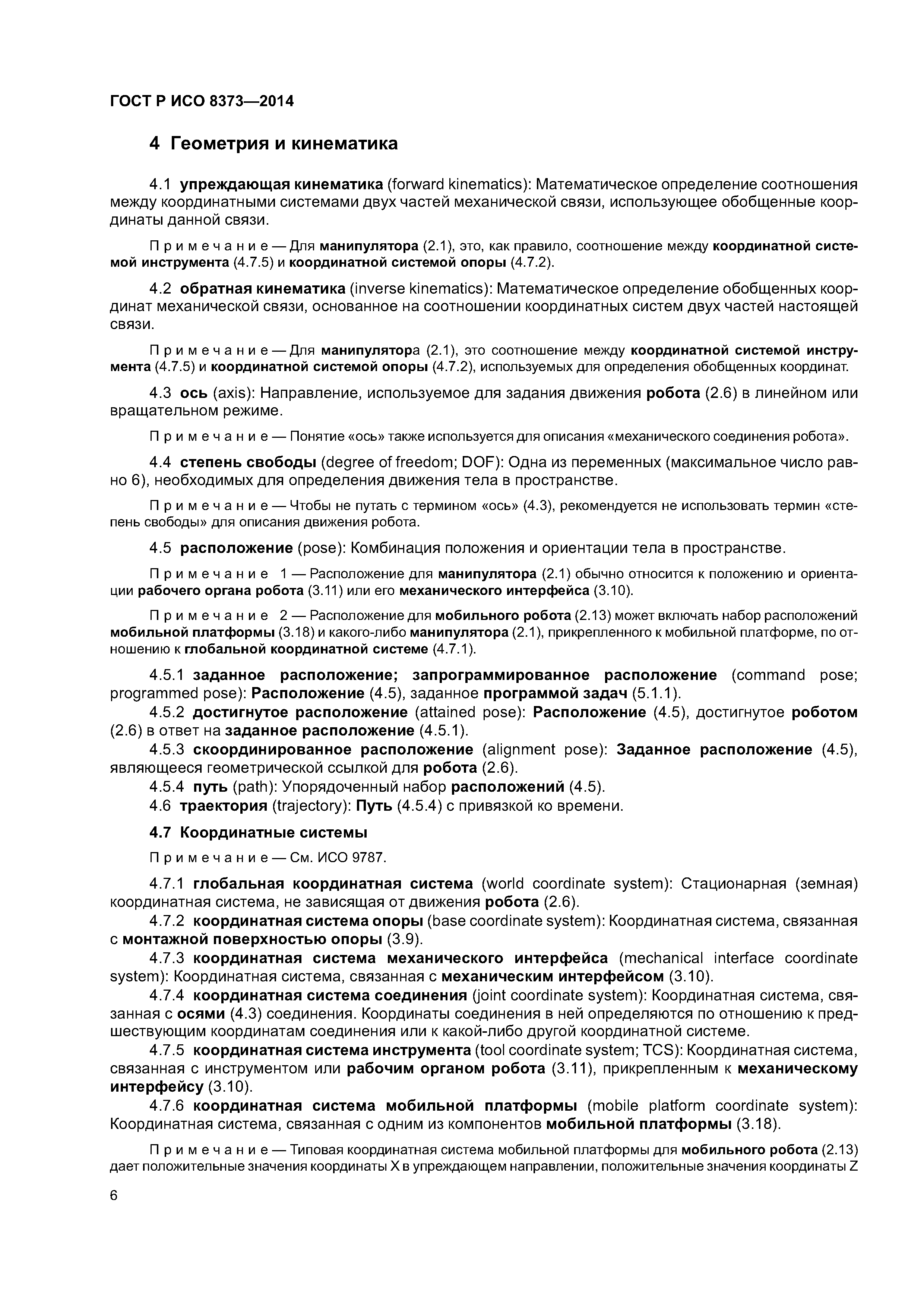 ГОСТ Р ИСО 8373—2014

4 Геометрия и кинематика

4.1 упреждающая кинематика (forward kinematics): Математическое определение соотношения между координатными системами двух частей механической связи, использующее обобщенные координаты данной связи.

Примечание — Для манипулятора (2.1), это, как правило, соотношение между координатной системой инструмента (4.7.5) и координатной системой опоры (4.7.2).

4.2 обратная кинематика (inverse kinematics): Математическое определение обобщенных координат механической связи, основанное на соотношении координатных систем двух частей настоящей связи.

Примечание — Для манипулятора (2.1), это соотношение между координатной системой инструмента (4.7.5) и координатной системой опоры (4.7.2), используемых для определения обобщенных координат.

4.3 ось (axis): Направление, используемое для задания движения робота (2.6) в линейном или вращательном режиме.

Примечание — Понятие «ось» также используется для описания «механического соединения робота».

4.4 степень свободы (degree of freedom; DOF): Одна из переменных (максимальное число равно 6), необходимых для определения движения тела в пространстве.

Примечание — Чтобы не путать с термином «ось» (4.3), рекомендуется не использовать термин «степень свободы» для описания движения робота.

4.5 расположение (pose): Комбинация положения и ориентации тела в пространстве.

Примечание 1 — Расположение для манипулятора (2.1) обычно относится к положению и ориентации рабочего органа робота (3.11) или его механического интерфейса (3.10).

Примечание 2 — Расположение для мобильного робота (2.13) может включать набор расположений мобильной платформы (3.18) и какого-либо манипулятора (2.1), прикрепленного к мобильной платформе, по отношению к глобальной координатной системе (4.7.1).

4.5.1 заданное расположение; запрограммированное расположение (command pose; programmed pose): Расположение (4.5), заданное программой задач (5.1.1).

4.5.2 достигнутое расположение (attained pose): Расположение (4.5), достигнутое роботом (2.6) в ответ на заданное расположение (4.5.1).

4.5.3 скоординированное расположение (alignment pose): Заданное расположение (4.5), являющееся геометрической ссылкой для робота (2.6).

4.5.4 путь (path): Упорядоченный набор расположений (4.5).

4.6 траектория (trajectory): Путь (4.5.4) с привязкой ко времени.

4.7 Координатные системы

Примечание — См. ИСО 9787.

4.7.1 глобальная координатная система (world coordinate system): Стационарная (земная) координатная система, не зависящая от движения робота (2.6).

4.7.2 координатная система опоры (base coordinate system): Координатная система, связанная с монтажной поверхностью опоры (3.9).

4.7.3 координатная система механического интерфейса (mechanical interface coordinate system): Координатная система, связанная с механическим интерфейсом (3.10).

4.7.4 координатная система соединения (joint coordinate system): Координатная система, связанная с осями (4.3) соединения. Координаты соединения в ней определяются по отношению к предшествующим координатам соединения или к какой-либо другой координатной системе.

4.7.5 координатная система инструмента (tool coordinate system; TCS): Координатная система, связанная с инструментом или рабочим органом робота (3.11), прикрепленным к механическому интерфейсу (3.10).

4.7.6 координатная система мобильной платформы (mobile platform coordinate system): Координатная система, связанная с одним из компонентов мобильной платформы (3.18).

Примечание — Типовая координатная система мобильной платформы для мобильного робота (2.13) дает положительные значения координаты X в упреждающем направлении, положительные значения координаты Z

6